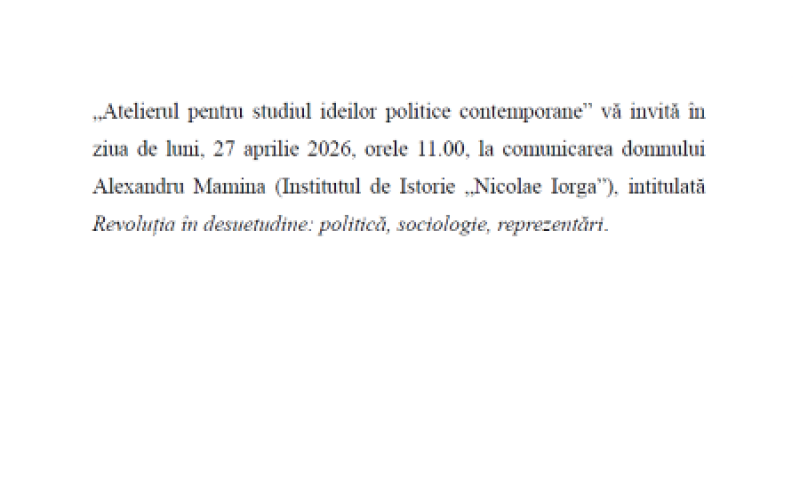 „Atelierul pentru studiul ideilor politice contemporane” vă invită în ziua de luni, 27 aprilie 2026, orele 11.00, la comunicarea domnului Alexandru Mamina (Institutul de Istorie „Nicolae Iorga”), intitulată Revoluția în desuetudine: politică, sociologie, reprezentări.